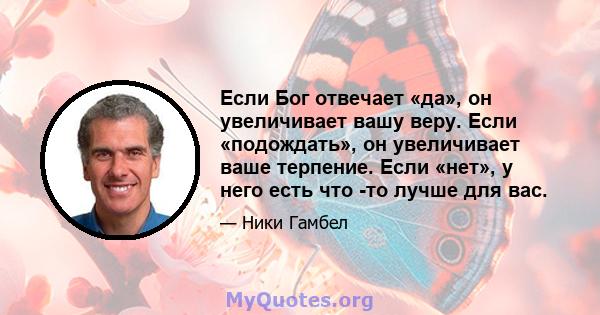 Если Бог отвечает «да», он увеличивает вашу веру. Если «подождать», он увеличивает ваше терпение. Если «нет», у него есть что -то лучше для вас.

— Ники Гамбел

MyQuotes.org